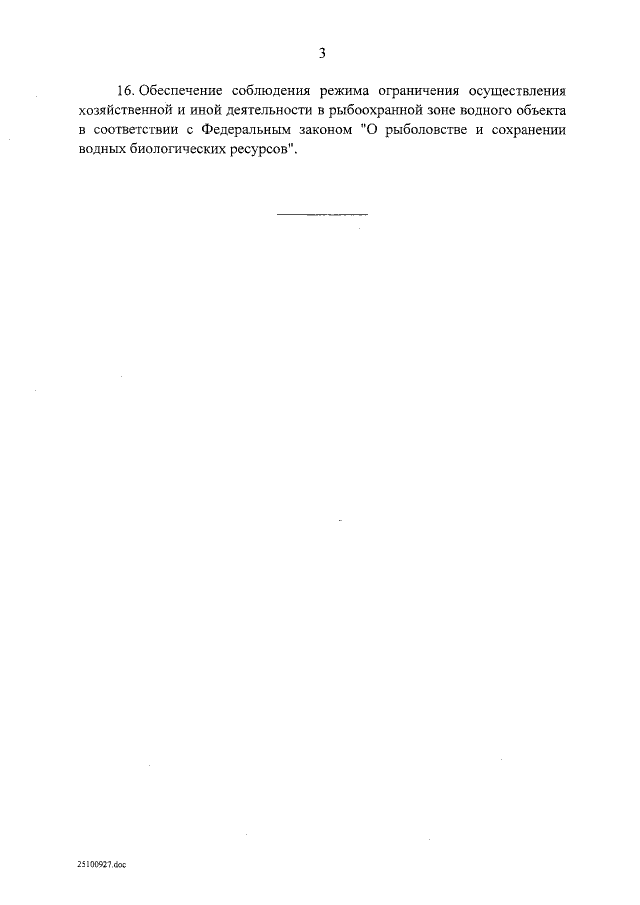 3

16. Обеспечение соблюдения режима ограничения осуществления хозяйственной и иной деятельности в рыбоохранной зоне водного объекта в соответствии с Федеральным законом "О рыболовстве и сохранении водных биологических ресурсов".

25100927.doc